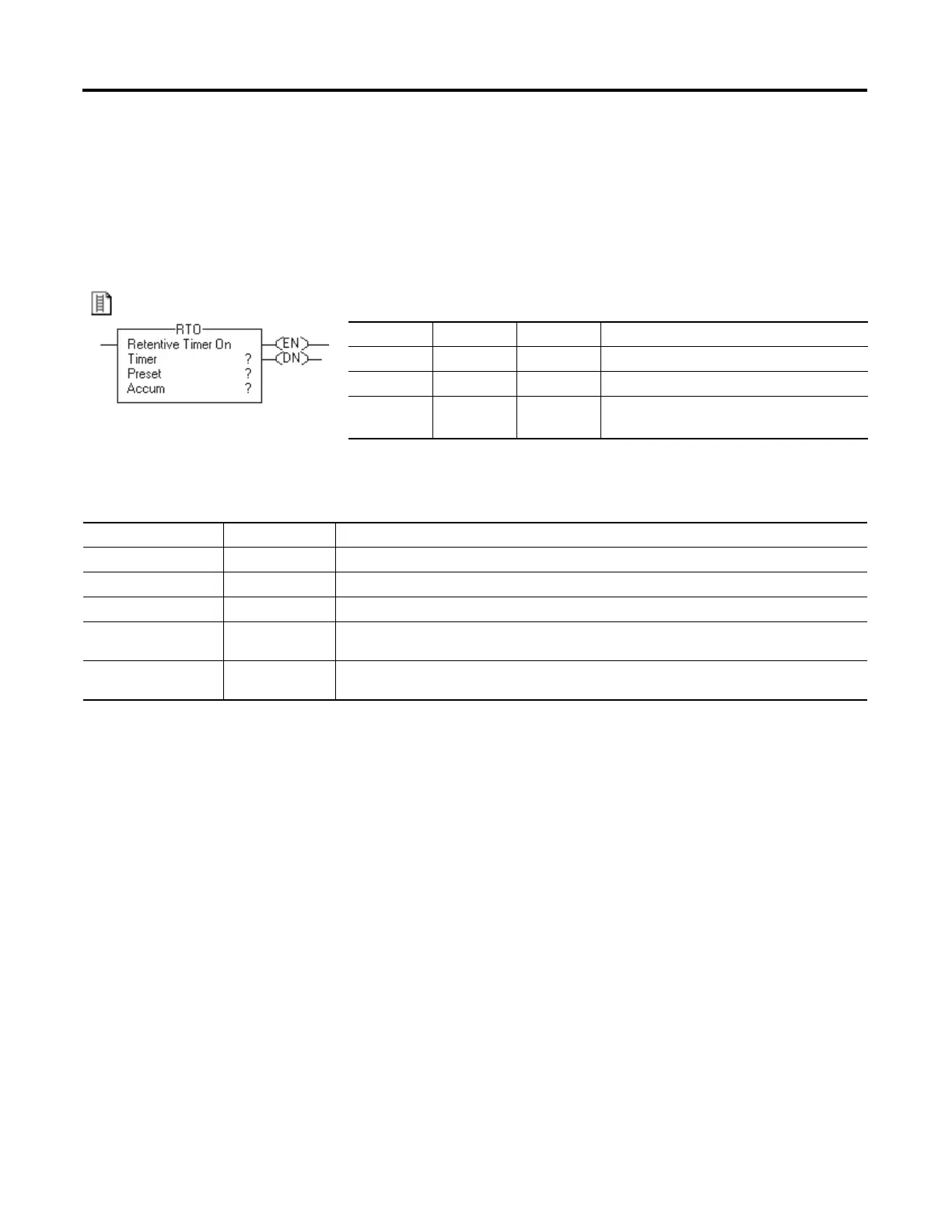 RTO
Retentive Timer On
Timer ?
Preset ?
Accum ?
EN
DN